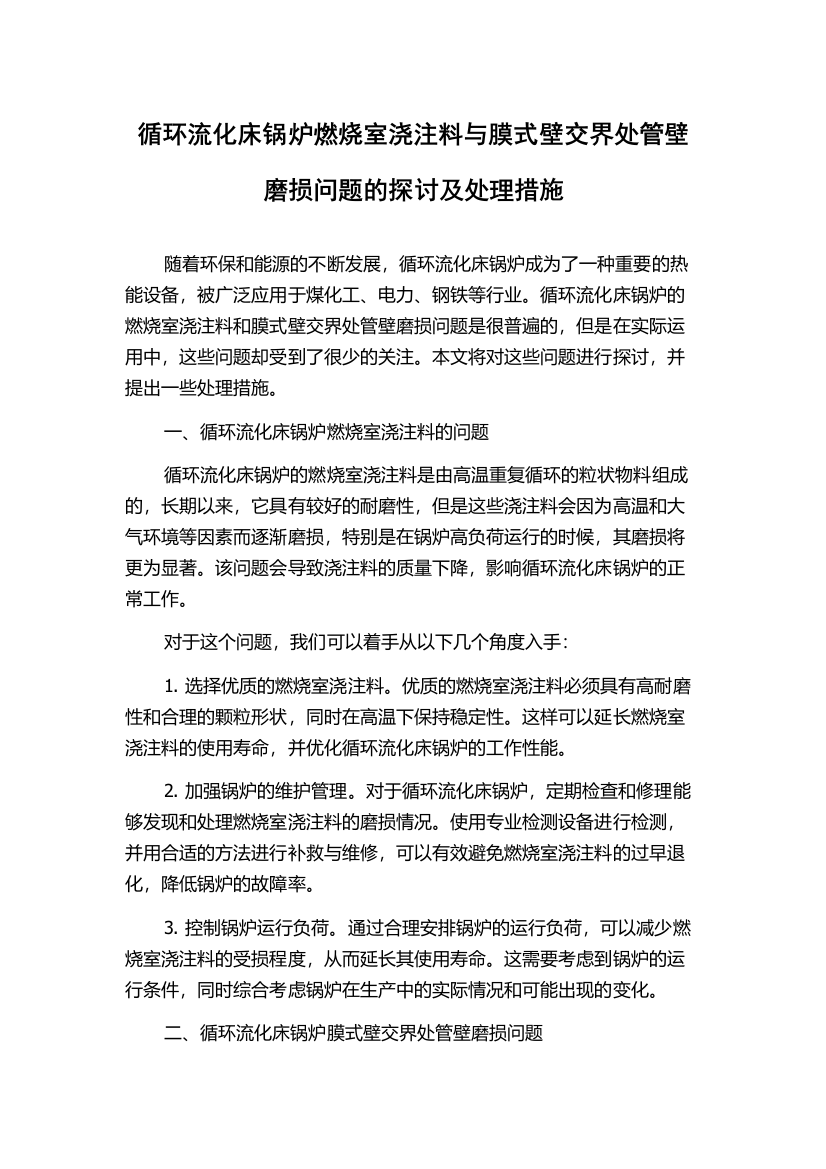 循环流化床锅炉燃烧室浇注料与膜式壁交界处管壁磨损问题的探讨及处理措施

随着环保和能源的不断发展，循环流化床锅炉成为了一种重要的热能设备，被广泛应用于煤化工、电力、钢铁等行业。循环流化床锅炉的燃烧室浇注料和膜式壁交界处管壁磨损问题是很普遍的，但是在实际运用中，这些问题却受到了很少的关注。本文将对这些问题进行探讨，并提出一些处理措施。

一、循环流化床锅炉燃烧室浇注料的问题

循环流化床锅炉的燃烧室浇注料是由高温重复循环的粒状物料组成的，长期以来，它具有较好的耐磨性，但是这些浇注料会因为高温和大气环境等因素而逐渐磨损，特别是在锅炉高负荷运行的时候，其磨损将更为显著。该问题会导致浇注料的质量下降，影响循环流化床锅炉的正常工作。

对于这个问题，我们可以着手从以下几个角度入手：

1. 选择优质的燃烧室浇注料。优质的燃烧室浇注料必须具有高耐磨性和合理的颗粒形状，同时在高温下保持稳定性。这样可以延长燃烧室浇注料的使用寿命，并优化循环流化床锅炉的工作性能。

2. 加强锅炉的维护管理。对于循环流化床锅炉，定期检查和修理能够发现和处理燃烧室浇注料的磨损情况。使用专业检测设备进行检测，并用合适的方法进行补救与维修，可以有效避免燃烧室浇注料的过早退化，降低锅炉的故障率。

3. 控制锅炉运行负荷。通过合理安排锅炉的运行负荷，可以减少燃烧室浇注料的受损程度，从而延长其使用寿命。这需要考虑到锅炉的运行条件，同时综合考虑锅炉在生产中的实际情况和可能出现的变化。

二、循环流化床锅炉膜式壁交界处管壁磨损问题